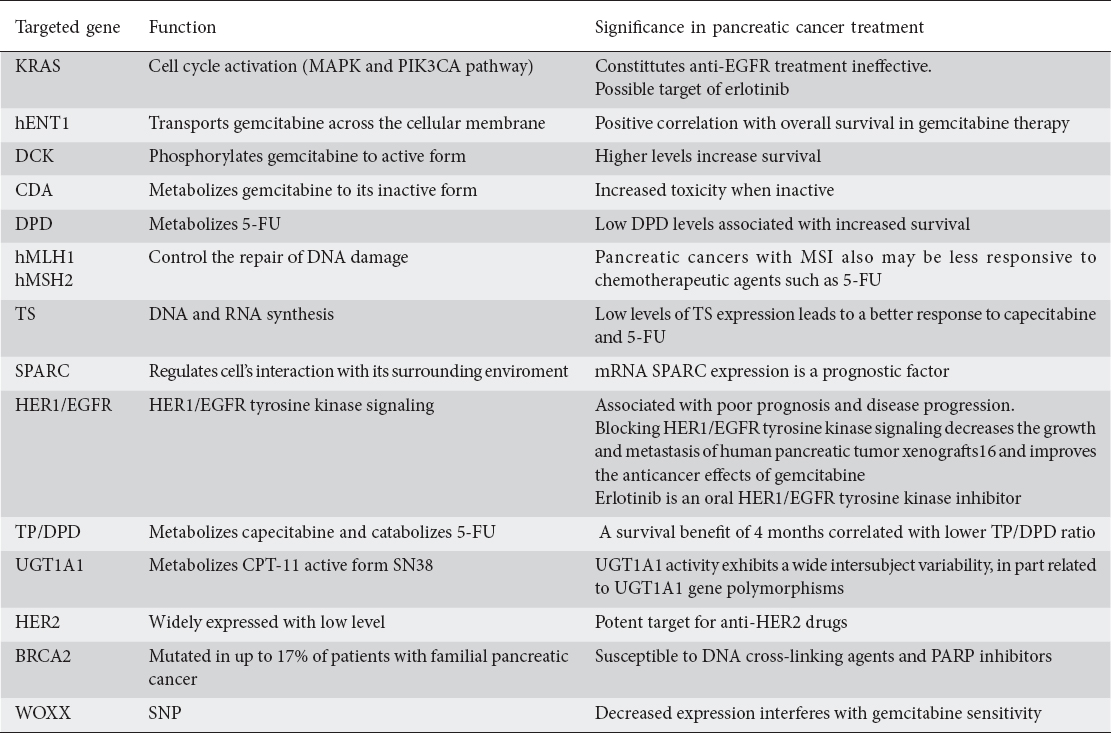 | Targeted gene | Function | Significance in pancreatic cancer treatment |
|---|---|---|
| KRAS | Cell cycle activation (MAPK and PIK3CA pathway) | Constitutes anti-EGFR treatment ineffective. Possible target of erlotinib |
| hENT1 | Transports gemcitabine across the cellular membrane | Positive correlation with overall survival in gemcitabine therapy |
| DCK | Phosphorylates gemcitabine to active form | Higher levels increase survival |
| CDA | Metabolizes gemcitabine to its inactive form | Increased toxicity when inactive |
| DPD | Metabolizes 5-FU | Low DPD levels associated with increased survival |
| hMLH1 hMSH2 | Control the repair of DNA damage | Pancreatic cancers with MSI also may be less responsive to chemotherapeutic agents such as 5-FU |
| TS | DNA and RNA synthesis | Low levels of TS expression leads to a better response to capecitabine and 5-FU |
| SPARC | Regulates cell's interaction with its surrounding enviroment | mRNA SPARC expression is a prognostic factor |
| HER1/EGFR | HER1/EGFR tyrosine kinase signaling | Associated with poor prognosis and disease progression. Blocking HER1/EGFR tyrosine kinase signaling decreases the growth and metastasis of human pancreatic tumor xenografts16 and improves the anticancer effects of gemcitabine Erlotinib is an oral HER1/EGFR tyrosine kinase inhibitor |
| TP/DPD | Metabolizes capecitabine and catabolizes 5-FU | A survival benefit of 4 months correlated with lower TP/DPD ratio |
| UGT1A1 | Metabolizes CPT-11 active form SN38 | UGT1A1 activity exhibits a wide intersubject variability, in part related to UGT1A1 gene polymorphisms |
| HER2 | Widely expressed with low level | Potent target for anti-HER2 drugs |
| BRCA2 | Mutated in up to 17% of patients with familial pancreatic cancer | Susceptible to DNA cross-linking agents and PARP inhibitors |
| WOXX | SNP | Decreased expression interferes with gemcitabine sensitivity |